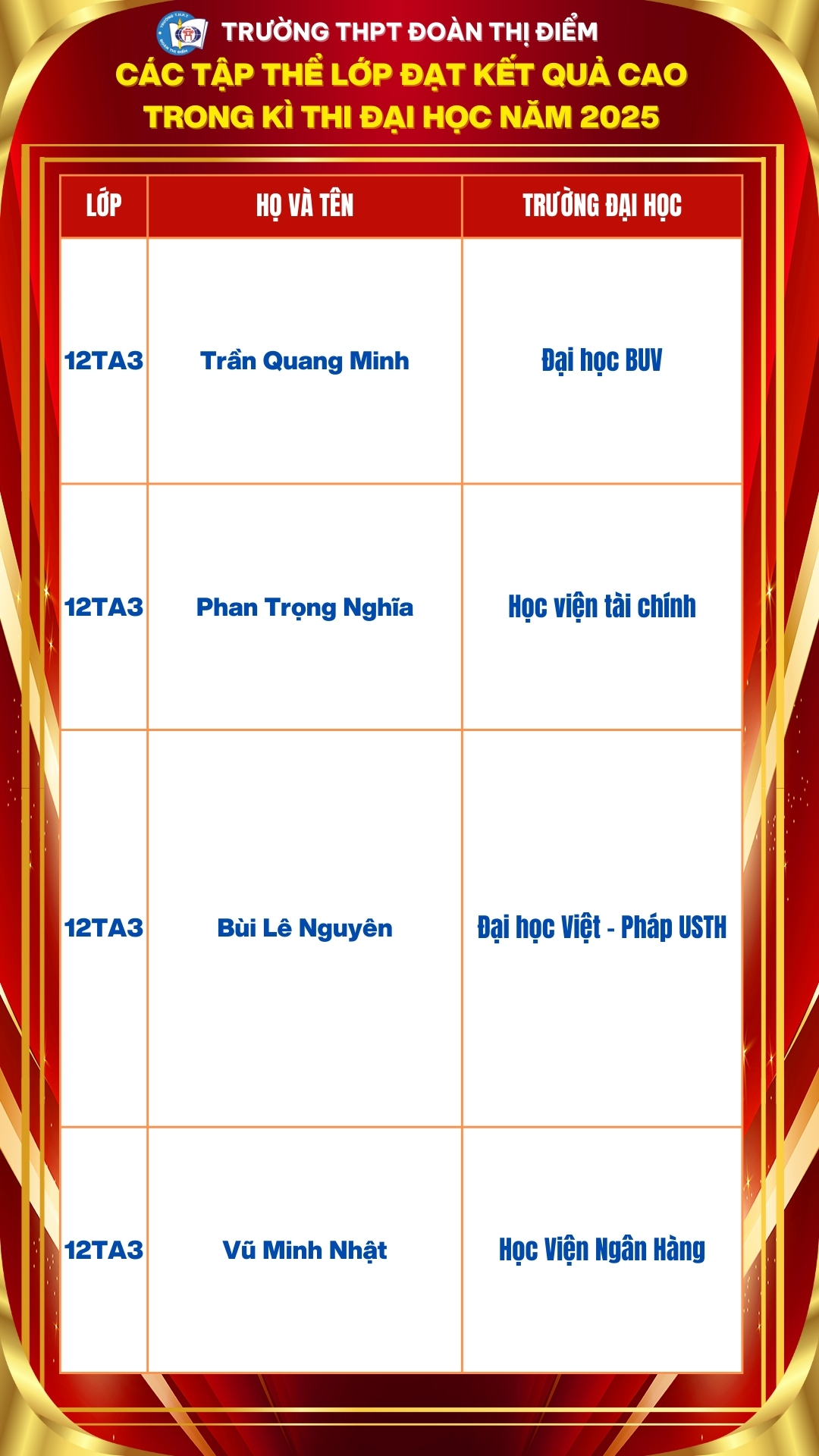 TRƯỜNG THPT ĐOÀN THỊ ĐIỂM

CÁC TẬP THỂ LỚP ĐẠT KẾT QUẢ CAO TRONG KÌ THI ĐẠI HỌC NĂM 2025

| LỚP | HỌ VÀ TÊN | TRƯỜNG ĐẠI HỌC |
|---|---|---|
| 12TA3 | Trần Quang Minh | Đại học BUV |
| 12TA3 | Phan Trọng Nghĩa | Học viện tài chính |
| 12TA3 | Bùi Lê Nguyên | Đại học Việt - Pháp USTH |
| 12TA3 | Vũ Minh Nhật | Học Viện Ngân Hàng |